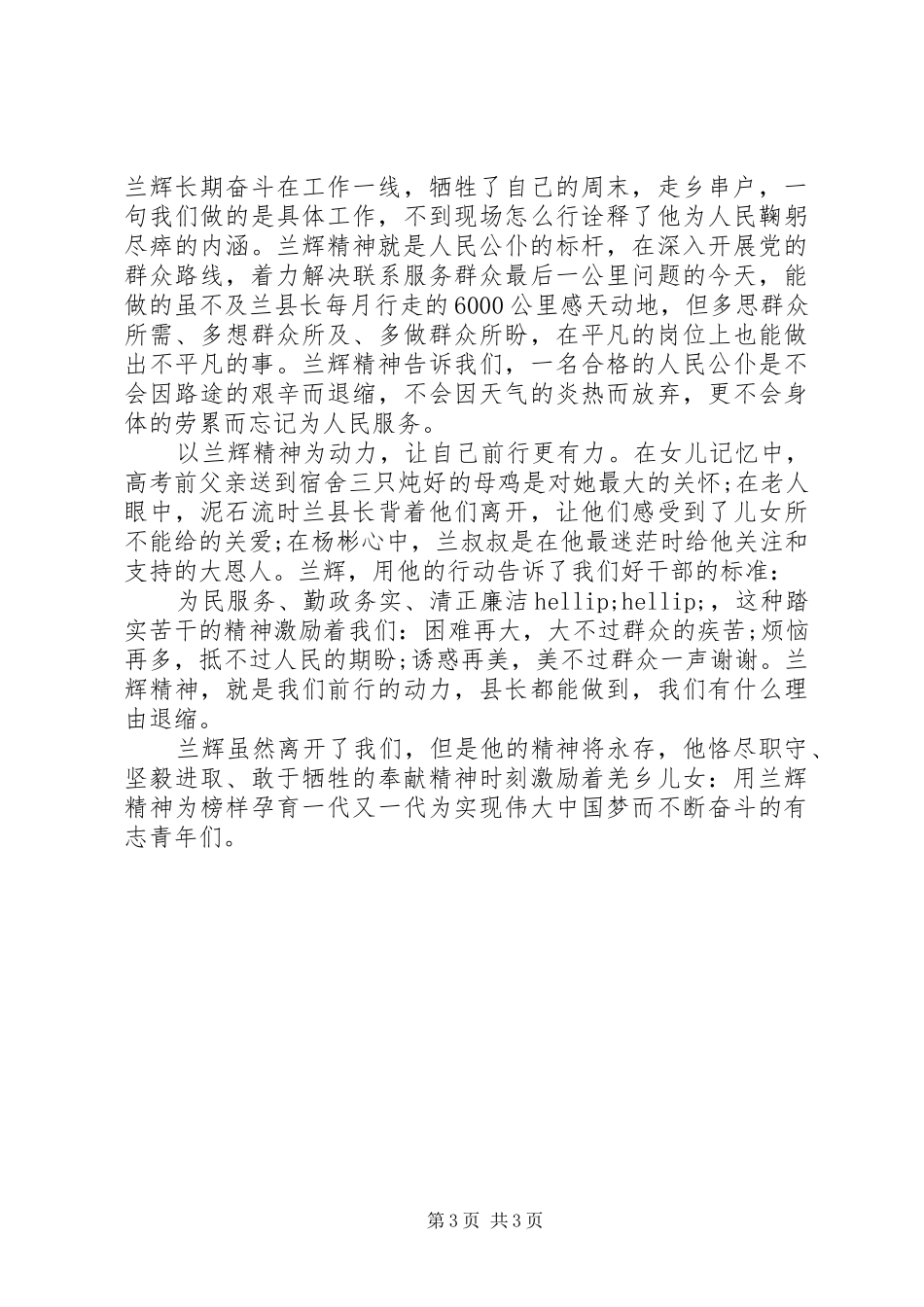 兰辉长期奋斗在工作一线，牺牲了自己的周末，走乡串户，一句我们做的是具体工作，不到现场怎么行诠释了他为人民鞠躬尽瘁的内涵。兰辉精神就是人民公仆的标杆，在深入开展党的群众路线，着力解决联系服务群众最后一公里问题的今天，能做的虽不及兰县长每月行走的6000公里感天动地，但多思群众所需、多想群众所及、多做群众所盼，在平凡的岗位上也能做出不平凡的事。兰辉精神告诉我们，一名合格的人民公仆是不会因路途的艰辛而退缩，不会因天气的炎热而放弃，更不会身体的劳累而忘记为人民服务。

以兰辉精神为动力，让自己前行更有力。在女儿记忆中，高考前父亲送到宿舍三只炖好的母鸡是对她最大的关怀;在老人眼中，泥石流时兰县长背着他们离开，让他们感受到了儿女所不能给的关爱;在杨彬心中，兰叔叔是在他最迷茫时给他关注和支持的大恩人。兰辉，用他的行动告诉了我们好干部的标准：

为民服务、勤政务实、清正廉洁hellip;hellip;，这种踏实苦干的精神激励着我们：困难再大，大不过群众的疾苦;烦恼再多，抵不过人民的期盼;诱惑再美，美不过群众一声谢谢。兰辉精神，就是我们前行的动力，县长都能做到，我们有什么理由退缩。

兰辉虽然离开了我们，但是他的精神将永存，他恪尽职守、坚毅进取、敢于牺牲的奉献精神时刻激励着羌乡儿女：用兰辉精神为榜样孕育一代又一代为实现伟大中国梦而不断奋斗的有志青年们。

第3页 共3页